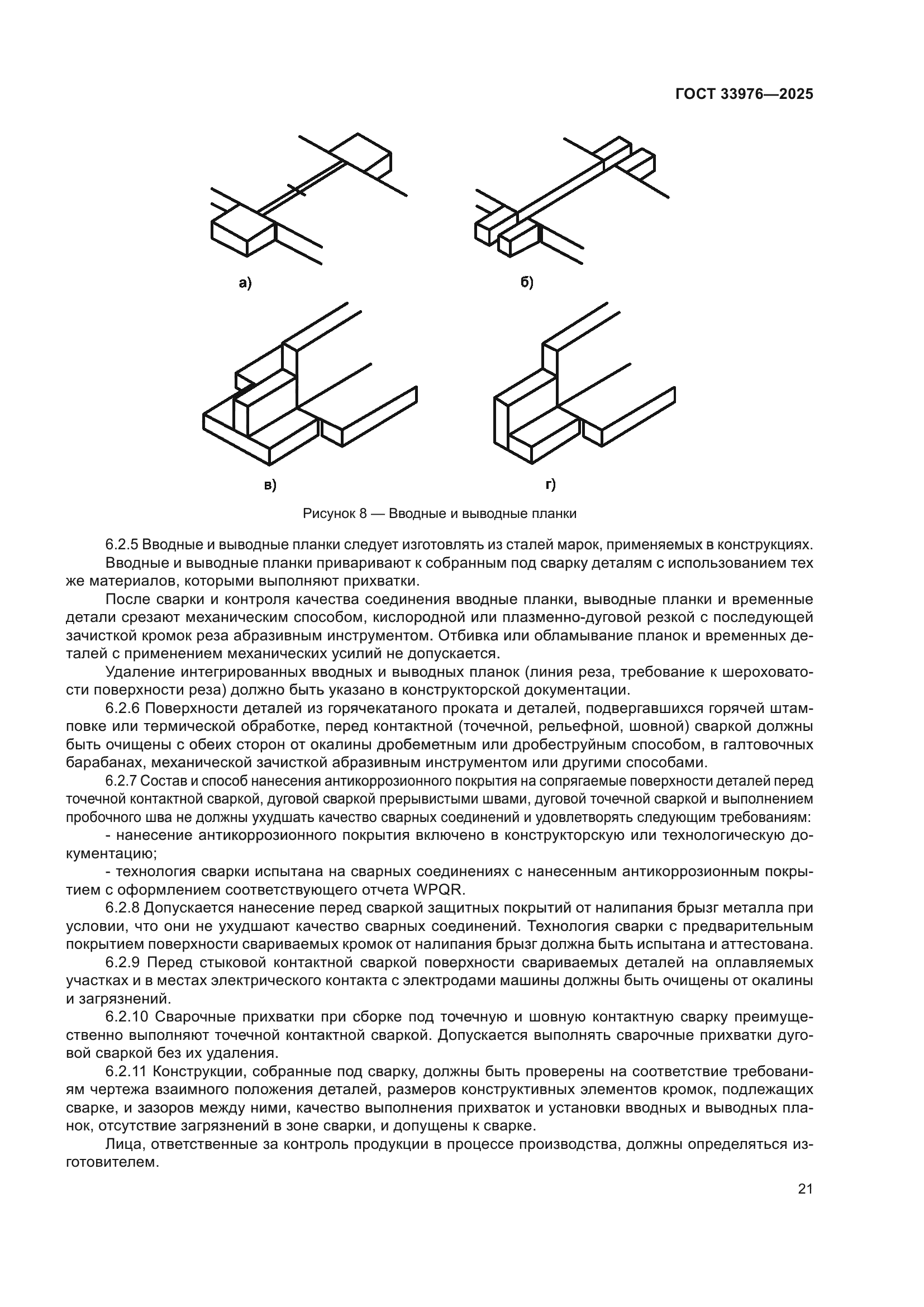 ГОСТ 33976—2025

а)

б)

в)

г)

Рисунок 8 — Вводные и выводные планки

6.2.5 Вводные и выводные планки следует изготовлять из сталей марок, применяемых в конструкциях.

Вводные и выводные планки приваривают к собранным под сварку деталям с использованием тех же материалов, которыми выполняют прихватки.

После сварки и контроля качества соединения вводные планки, выводные планки и временные детали срезают механическим способом, кислородной или плазменно-дуговой резкой с последующей зачисткой кромок реза абразивным инструментом. Отбивка или обламывание планок и временных деталей с применением механических усилий не допускается.

Удаление интегрированных вводных и выводных планок (линия реза, требование к шероховатости поверхности реза) должно быть указано в конструкторской документации.

6.2.6 Поверхности деталей из горячекатаного проката и деталей, подвергавшихся горячей штамповке или термической обработке, перед контактной (точечной, рельефной, шовной) сваркой должны быть очищены с обеих сторон от окалины дробеметным или дробеструйным способом, в галтовочных барабанах, механической зачисткой абразивным инструментом или другими способами.

6.2.7 Состав и способ нанесения антикоррозионного покрытия на сопрягаемые поверхности деталей перед точечной контактной сваркой, дуговой сваркой прерывистыми швами, дуговой точечной сваркой и выполнением пробочного шва не должны ухудшать качество сварных соединений и удовлетворять следующим требованиям:

- нанесение антикоррозионного покрытия включено в конструкторскую или технологическую документацию;

- технология сварки испытана на сварных соединениях с нанесенным антикоррозионным покрытием с оформлением соответствующего отчета WPQR.

6.2.8 Допускается нанесение перед сваркой защитных покрытий от налипания брызг металла при условии, что они не ухудшают качество сварных соединений. Технология сварки с предварительным покрытием поверхности свариваемых кромок от налипания брызг должна быть испытана и аттестована.

6.2.9 Перед стыковой контактной сваркой поверхности свариваемых деталей на оплавляемых участках и в местах электрического контакта с электродами машины должны быть очищены от окалины и загрязнений.

6.2.10 Сварочные прихватки при сборке под точечную и шовную контактную сварку преимущественно выполняют точечной контактной сваркой. Допускается выполнять сварочные прихватки дуговой сваркой без их удаления.

6.2.11 Конструкции, собранные под сварку, должны быть проверены на соответствие требованиям чертежа взаимного положения деталей, размеров конструктивных элементов кромок, подлежащих сварке, и зазоров между ними, качество выполнения прихваток и установки вводных и выводных планок, отсутствие загрязнений в зоне сварки, и допущены к сварке.

Лица, ответственные за контроль продукции в процессе производства, должны определяться изготовителем.

21